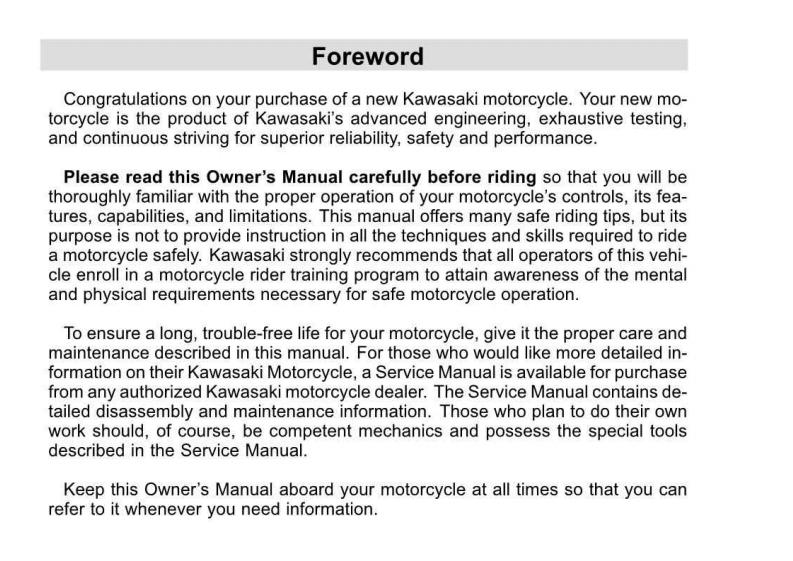 Foreword

Congratulations on your purchase of a new Kawasaki motorcycle. Your new motorcycle is the product of Kawasaki's advanced engineering, exhaustive testing, and continuous striving for superior reliability, safety and performance.

Please read this Owner's Manual carefully before riding so that you will be thoroughly familiar with the proper operation of your motorcycle's controls, its features, capabilities, and limitations. This manual offers many safe riding tips, but its purpose is not to provide instruction in all the techniques and skills required to ride a motorcycle safely. Kawasaki strongly recommends that all operators of this vehicle enroll in a motorcycle rider training program to attain awareness of the mental and physical requirements necessary for safe motorcycle operation.

To ensure a long, trouble-free life for your motorcycle, give it the proper care and maintenance described in this manual. For those who would like more detailed information on their Kawasaki Motorcycle, a Service Manual is available for purchase from any authorized Kawasaki motorcycle dealer. The Service Manual contains detailed disassembly and maintenance information. Those who plan to do their own work should, of course, be competent mechanics and possess the special tools described in the Service Manual.

Keep this Owner's Manual aboard your motorcycle at all times so that you can refer to it whenever you need information.